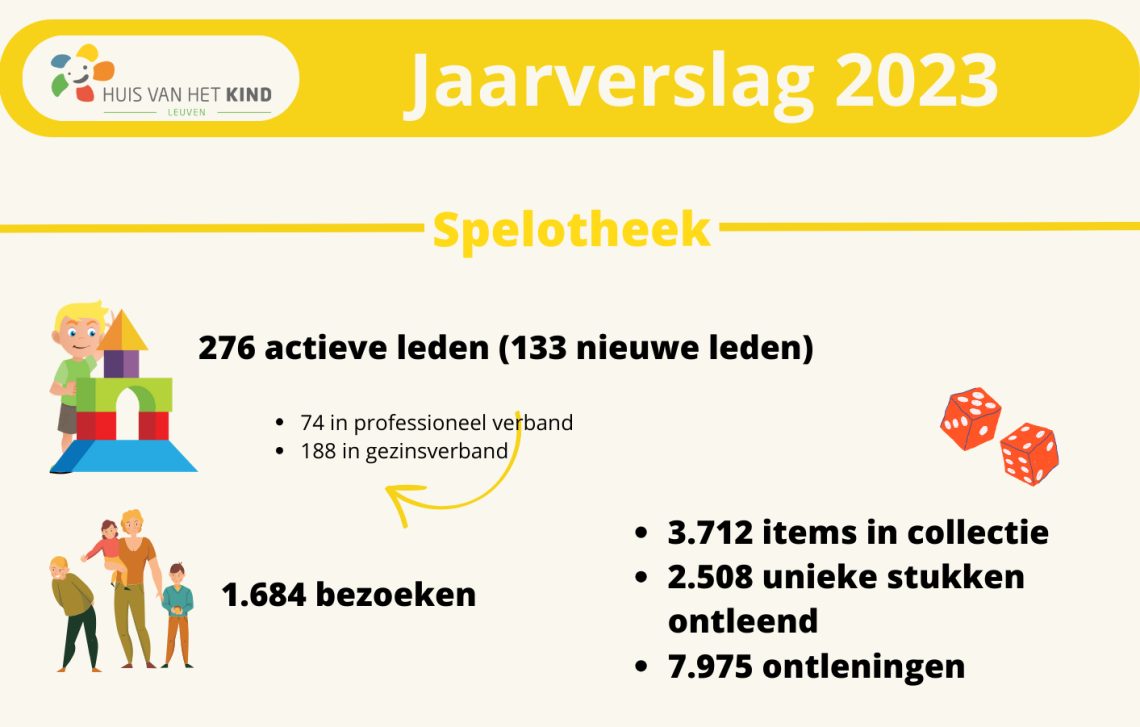 HUIS VAN HET KIND
LEUVEN

Jaarverslag 2023

Spelotheek

276 actieve leden (133 nieuwe leden)

- 74 in professioneel verband
- 188 in gezinsverband

1.684 bezoeken

- 3.712 items in collectie
- 2.508 unieke stukken ontleend
- 7.975 ontleningen